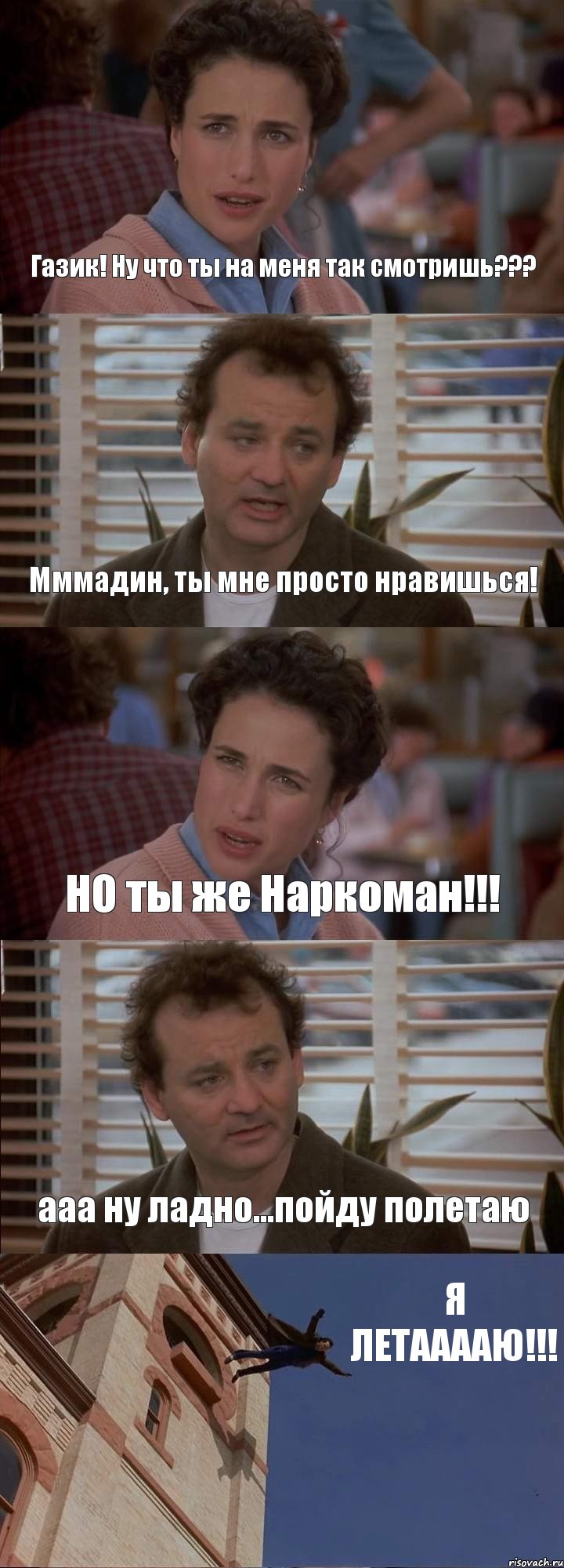 Газик! Ну что ты на меня так смотришь???

Мммадин, ты мне просто нравишься!

НО ты же Наркоман!!!

ааа ну ладно...пойду полетаю

Я ЛЕТААААЮ!!!

risovach.ru